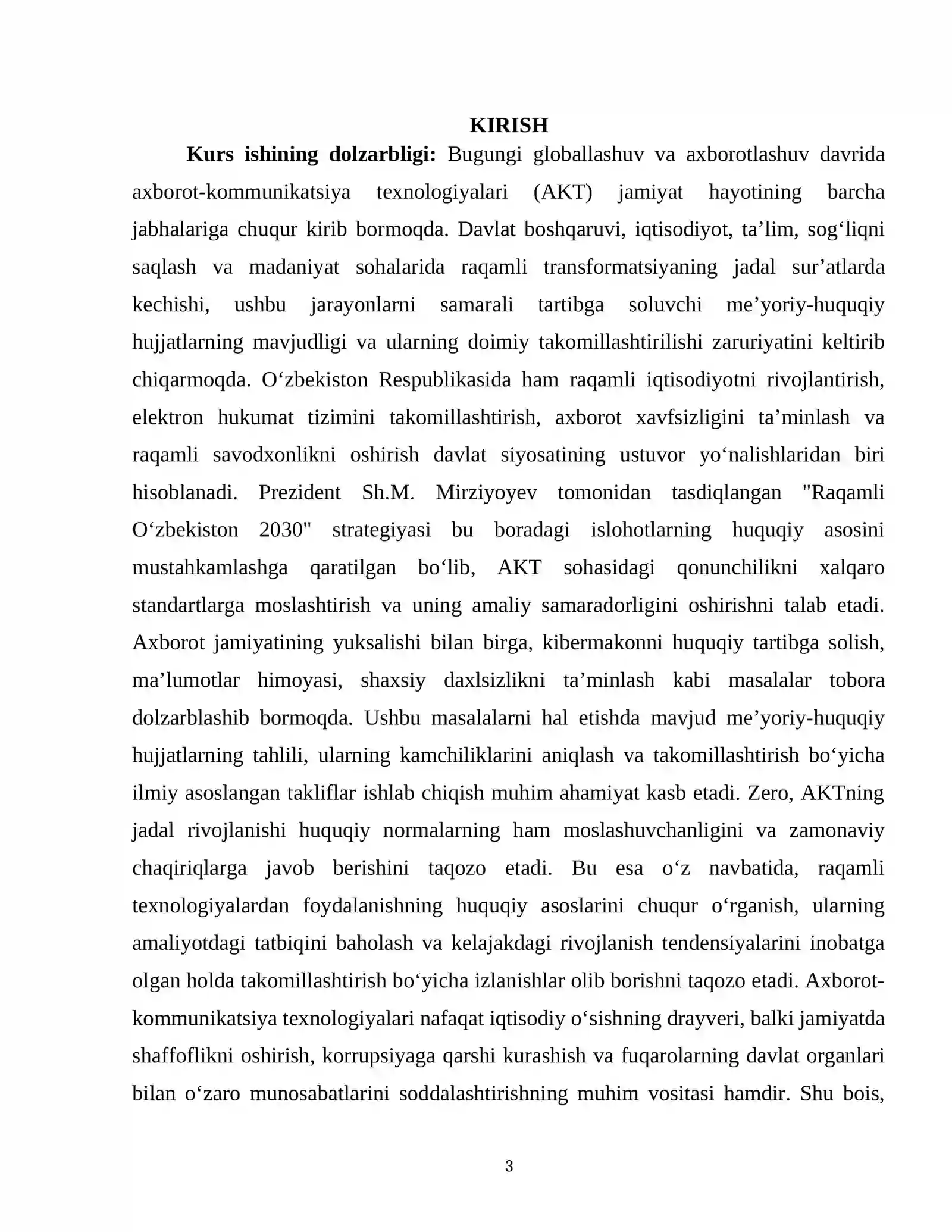 KIRISH

Kurs ishining dolzarbligi: Bugungi globallashuv va axborotlashuv davrida axborot-kommunikatsiya texnologiyalari (AKT) jamiyat hayotining barcha jabhalariga chuqur kirib bormoqda. Davlat boshqaruvi, iqtisodiyot, ta'lim, sog'liqni saqlash va madaniyat sohalarida raqamli transformatsiyaning jadal sur'atlarda kechishi, ushbu jarayonlarni samarali tartibga soluvchi me'yoriy-huquqiy hujjatlarning mavjudligi va ularning doimiy takomillashtirilishi zaruriyatini keltirib chiqarmoqda. O'zbekiston Respublikasida ham raqamli iqtisodiyotni rivojlantirish, elektron hukumat tizimini takomillashtirish, axborot xavfsizligini ta'minlash va raqamli savodxonlikni oshirish davlat siyosatining ustuvor yo'nalishlaridan biri hisoblanadi. Prezident Sh.M. Mirziyoyev tomonidan tasdiqlangan "Raqamli O'zbekiston 2030" strategiyasi bu boradagi islohotlarning huquqiy asosini mustahkamlashga qaratilgan bo'lib, AKT sohasidagi qonunchilikni xalqaro standartlarga moslashtirish va uning amaliy samaradorligini oshirishni talab etadi. Axborot jamiyatining yuksalishi bilan birga, kibermakonni huquqiy tartibga solish, ma'lumotlar himoyasi, shaxsiy daxlsizlikni ta'minlash kabi masalalar tobora dolzarblashib bormoqda. Ushbu masalalarni hal etishda mavjud me'yoriy-huquqiy hujjatlarning tahlili, ularning kamchiliklarini aniqlash va takomillashtirish bo'yicha ilmiy asoslangan takliflar ishlab chiqish muhim ahamiyat kasb etadi. Zero, AKTning jadal rivojlanishi huquqiy normalarning ham moslashuvchanligini va zamonaviy chaqiriqlarga javob berishini taqozo etadi. Bu esa o'z navbatida, raqamli texnologiyalardan foydalanishning huquqiy asoslarini chuqur o'rganish, ularning amaliyotdagi tatbiqini baholash va kelajakdagi rivojlanish tendensiyalarini inobatga olgan holda takomillashtirish bo'yicha izlanishlar olib borishni taqozo etadi. Axborot-kommunikatsiya texnologiyalari nafaqat iqtisodiy o'sishning drayveri, balki jamiyatda shaffoflikni oshirish, korrupsiyaga qarshi kurashish va fuqarolarning davlat organlari bilan o'zaro munosabatlarini soddalashtirishning muhim vositasi hamdir. Shu bois,

3